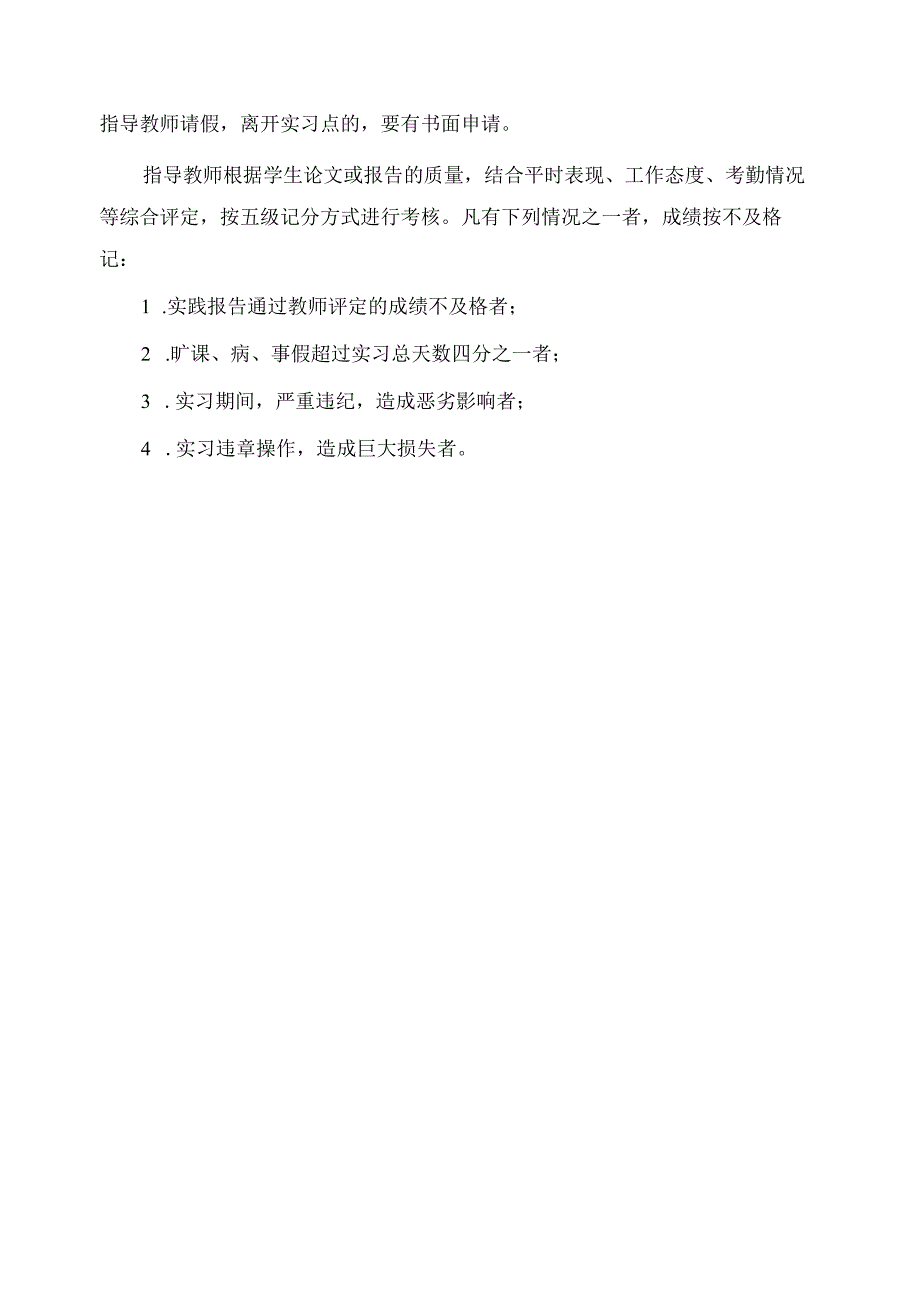 指导教师请假，离开实习点的，要有书面申请。

指导教师根据学生论文或报告的质量，结合平时表现、工作态度、考勤情况等综合评定，按五级记分方式进行考核。凡有下列情况之一者，成绩按不及格记：

1 .实践报告通过教师评定的成绩不及格者；

2 .旷课、病、事假超过实习总天数四分之一者；

3 . 实习期间，严重违纪，造成恶劣影响者；

4 . 实习违章操作，造成巨大损失者。